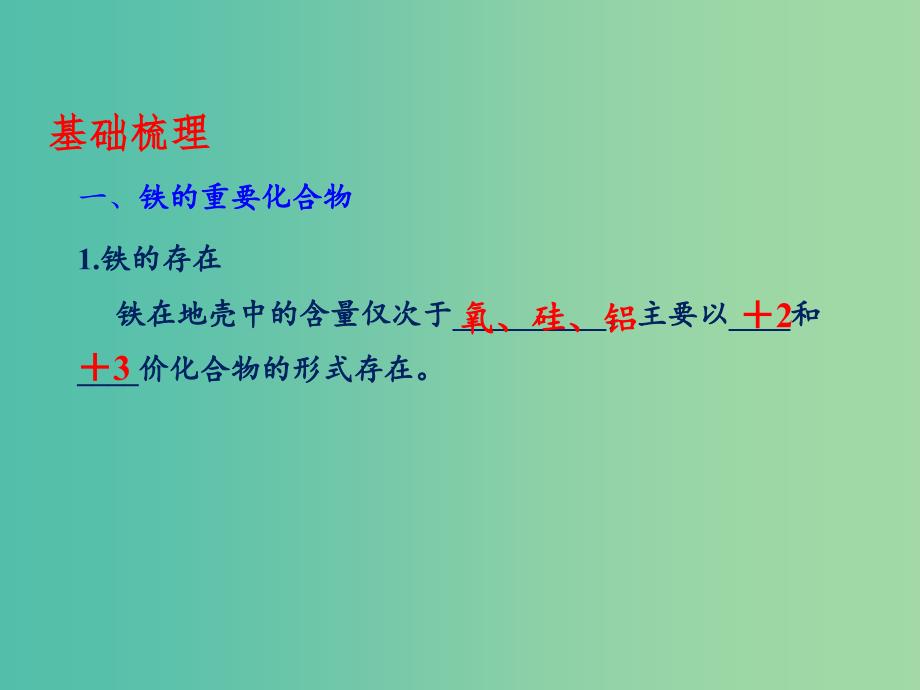 基础梳理

一、铁的重要化合物

1.铁的存在

铁在地壳中的含量仅次于氧、硅、铝主要以＋2和＋3价化合物的形式存在。